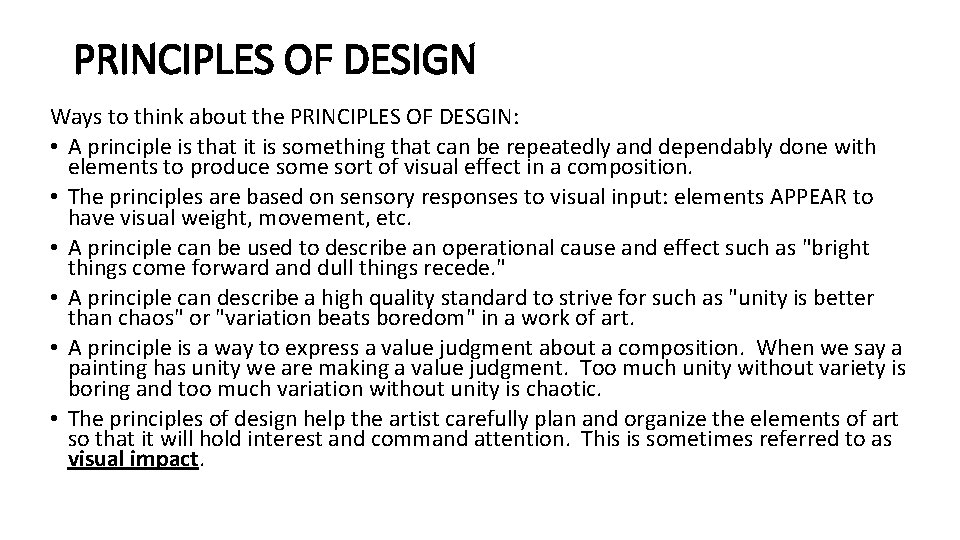 PRINCIPLES OF DESIGN

Ways to think about the PRINCIPLES OF DESGIN:

• A principle is that it is something that can be repeatedly and dependably done with elements to produce some sort of visual effect in a composition.
• The principles are based on sensory responses to visual input: elements APPEAR to have visual weight, movement, etc.
• A principle can be used to describe an operational cause and effect such as "bright things come forward and dull things recede."
• A principle can describe a high quality standard to strive for such as "unity is better than chaos" or "variation beats boredom" in a work of art.
• A principle is a way to express a value judgment about a composition. When we say a painting has unity we are making a value judgment. Too much unity without variety is boring and too much variation without unity is chaotic.
• The principles of design help the artist carefully plan and organize the elements of art so that it will hold interest and command attention. This is sometimes referred to as visual impact.